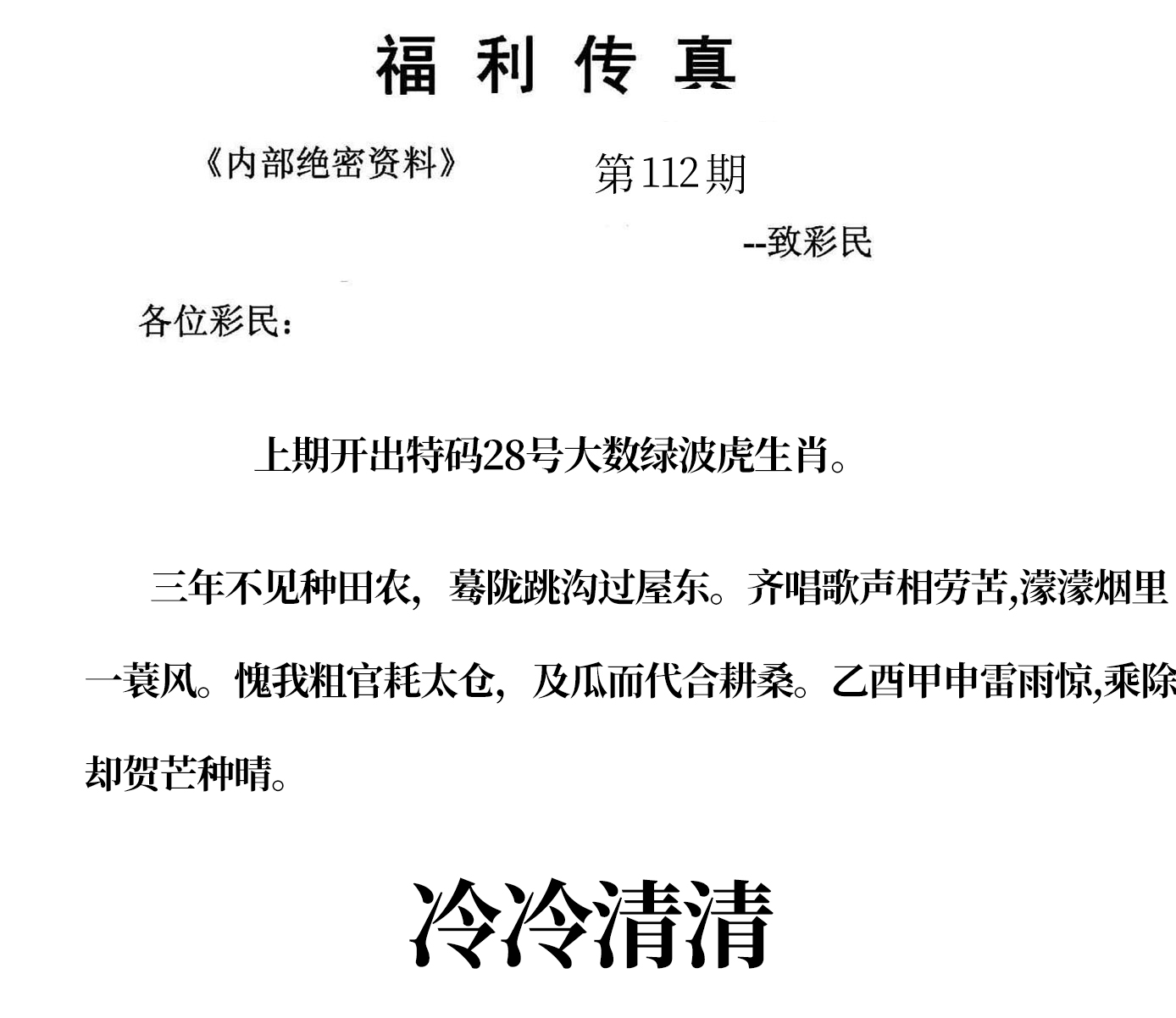 福利传真

《内部绝密资料》 第112期

--致彩民

各位彩民：

上期开出特码28号大数绿波虎生肖。

三年不见种田农，蓦陇跳沟过屋东。齐唱歌声相劳苦,濛濛烟里一蓑风。愧我粗官耗太仓，及瓜而代合耕桑。乙酉甲申雷雨惊,乘除却贺芒种晴。

冷冷清清